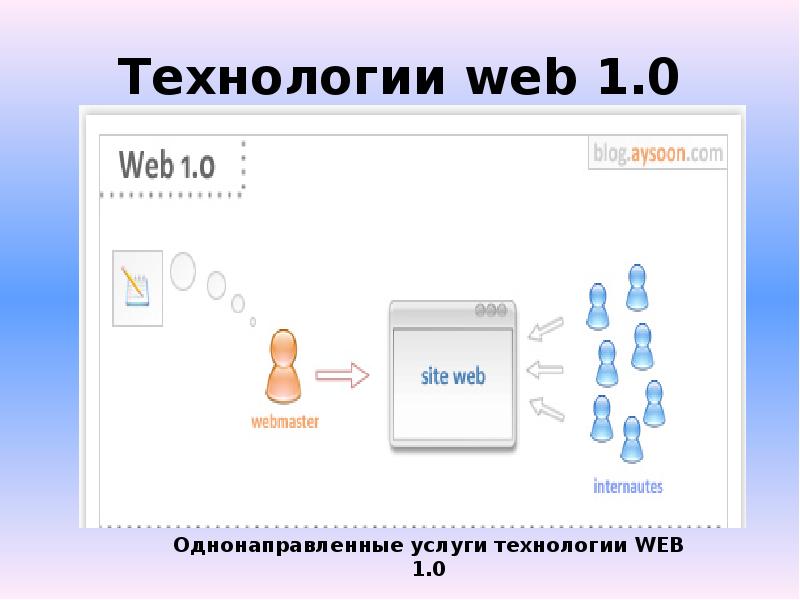 Технологии web 1.0

Web 1.0

blog.aysoon.com

webmaster

site web

internautes

Однонаправленные услуги технологии WEB 1.0